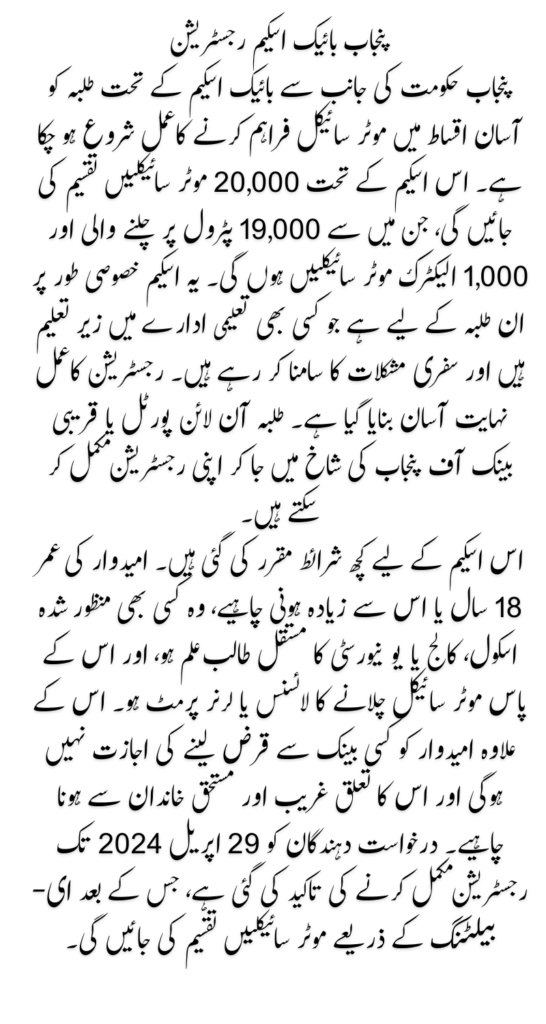 پنجاب بائیک اسکیم رجسٹریشن

پنجاب حکومت کی جانب سے بائیک اسکیم کے تحت طلبہ کو آسان اقساط میں موٹر سائیکل فراہم کرنے کا عمل شروع ہو چکا ہے۔ اس اسکیم کے تحت 20,000 موٹر سائیکلیں تقسیم کی جائیں گی، جن میں سے 19,000 پٹرول پر چلنے والی اور 1,000 الیکٹرک موٹر سائیکلیں ہوں گی۔ یہ اسکیم خصوصی طور پر ان طلبہ کے لیے ہے جو کسی بھی تعلیمی ادارے میں زیر تعلیم ہیں اور سفری مشکلات کا سامنا کر رہے ہیں۔ رجسٹریشن کا عمل نہایت آسان بنایا گیا ہے۔ طلبہ آن لائن پورٹل یا قریبی بینک آف پنجاب کی شاخ میں جا کر اپنی رجسٹریشن مکمل کر سکتے ہیں۔

اس اسکیم کے لیے کچھ شرائط مقرر کی گئی ہیں۔ امیدوار کی عمر 18 سال یا اس سے زیادہ ہونی چاہیے، وہ کسی بھی منظور شدہ اسکول، کالج یا یونیورسٹی کا مستقل طالب علم ہو، اور اس کے پاس موٹر سائیکل چلانے کا لائسنس یا لرنر پرمٹ ہو۔ اس کے علاوہ امیدوار کو کسی بینک سے قرض لینے کی اجازت نہیں ہوگی اور اس کا تعلق غریب اور مستحق خاندان سے ہونا چاہیے۔ درخواست دہندگان کو 29 اپریل 2024 تک رجسٹریشن مکمل کرنے کی تاکید کی گئی ہے، جس کے بعد ای-بیلٹنگ کے ذریعے موٹر سائیکلیں تقسیم کی جائیں گی۔